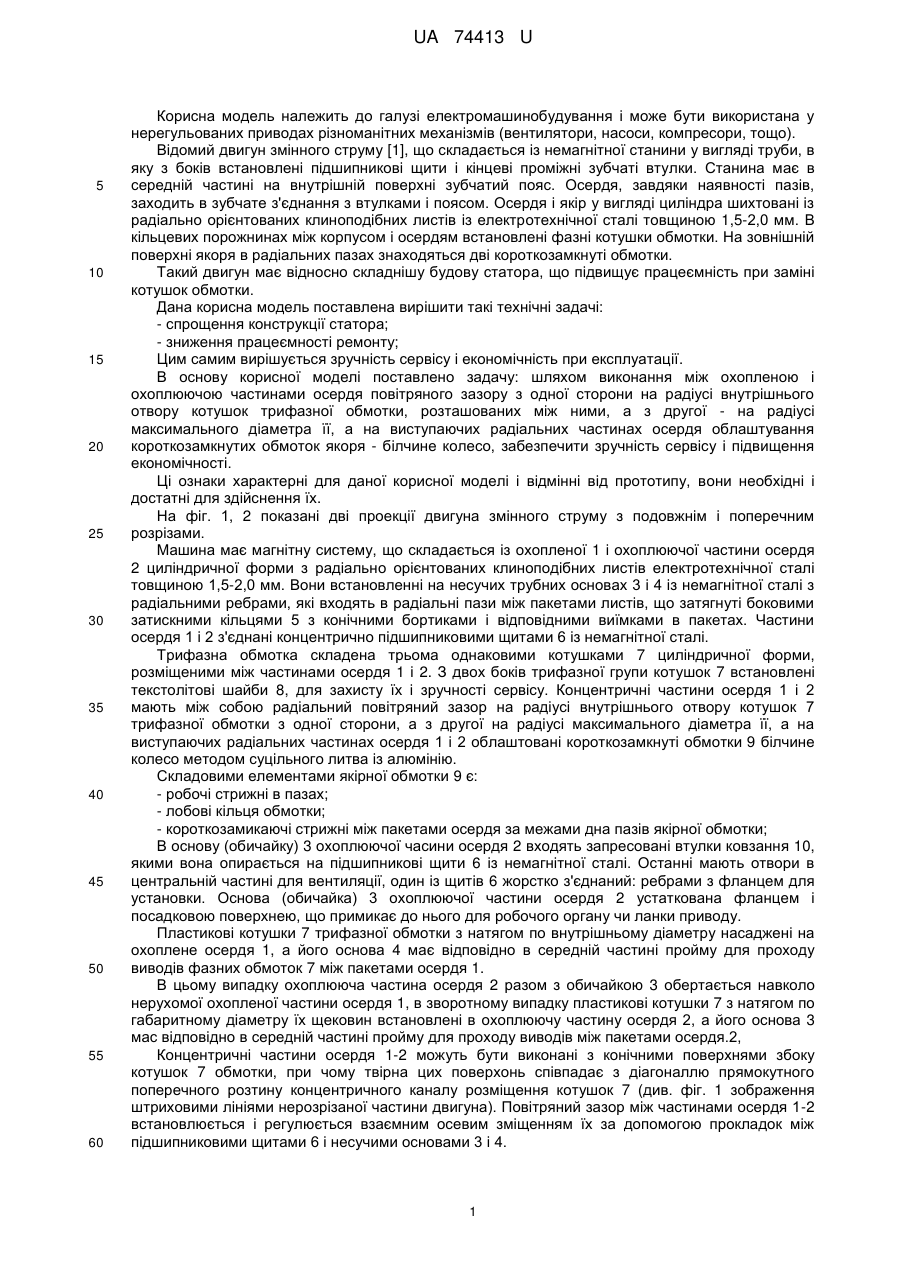 UA 74413 U

Корисна модель належить до галузі електромашинобудування і може бути використана у нерегульованих приводах різноманітних механізмів (вентилятори, насоси, компресори, тощо).

Відомий двигун змінного струму [1], що складається із немагнітної станини у вигляді труби, в яку з боків встановлені підшипникові щити і кінцеві проміжні зубчаті втулки. Станина має в
5 середній частині на внутрішній поверхні зубчатий пояс. Осердя, завдяки наявності пазів, заходить в зубчате з'єднання з втулками і поясом. Осердя і якір у вигляді циліндра шихтовані із радіально орієнтованих клиноподібних листів із електротехнічної сталі товщиною 1,5-2,0 мм. В кільцевих порожнинах між корпусом і осердям встановлені фазні котушки обмотки. На зовнішній поверхні якоря в радіальних пазах знаходяться дві короткозамкнуті обмотки.

10 Такий двигун має відносно складнішу будову статора, що підвищує працеємність при заміні котушок обмотки.

Дана корисна модель поставлена вирішити такі технічні задачі:
- спрощення конструкції статора;
- зниження працеємності ремонту;
15 Цим самим вирішується зручність сервісу і економічність при експлуатації.

В основу корисної моделі поставлено задачу: шляхом виконання між охопленою і охоплюючою частинами осердя повітряного зазору з одної сторони на радіусі внутрішнього отвору котушок трифазної обмотки, розташованих між ними, а з другої - на радіусі максимального діаметра її, а на виступаючих радіальних частинах осердя облаштування
20 короткозамкнутих обмоток якоря - білчине колесо, забезпечити зручність сервісу і підвищення економічності.

Ці ознаки характерні для даної корисної моделі і відмінні від прототипу, вони необхідні і достатні для здійснення їх.

На фіг. 1, 2 показані дві проекції двигуна змінного струму з подовжнім і поперечним
25 розрізами.

Машина має магнітну систему, що складається із охопленої 1 і охоплюючої частини осердя 2 циліндричної форми з радіально орієнтованих клиноподібних листів електротехнічної сталі товщиною 1,5-2,0 мм. Вони встановленні на несучих трубних основах 3 і 4 із немагнітної сталі з радіальними ребрами, які входять в радіальні пази між пакетами листів, що затягнуті боковими
30 затискними кільцями 5 з конічними бортиками і відповідними виїмками в пакетах. Частини осердя 1 і 2 з'єднані концентрично підшипниковими щитами 6 із немагнітної сталі.

Трифазна обмотка складена трьома однаковими котушками 7 циліндричної форми, розміщеними між частинами осердя 1 і 2. З двох боків трифазної групи котушок 7 встановлені текстолітові шайби 8, для захисту їх і зручності сервісу. Концентричні частини осердя 1 і 2
35 мають між собою радіальний повітряний зазор на радіусі внутрішнього отвору котушок 7 трифазної обмотки з одної сторони, а з другої на радіусі максимального діаметра її, а на виступаючих радіальних частинах осердя 1 і 2 облаштовані короткозамкнуті обмотки 9 білчине колесо методом суцільного литва із алюмінію.

Складовими елементами якірної обмотки 9 є:
40 - робочі стрижні в пазах;
- лобові кільця обмотки;
- короткозамикаючі стрижні між пакетами осердя за межами дна пазів якірної обмотки;

В основу (обичайку) 3 охоплюючої часини осердя 2 входять запресовані втулки ковзання 10, якими вона опирається на підшипникові щити 6 із немагнітної сталі. Останні мають отвори в
45 центральній частині для вентиляції, один із щитів 6 жорстко з'єднаний: ребрами з фланцем для установки. Основа (обичайка) 3 охоплюючої частини осердя 2 устаткована фланцем і посадковою поверхнею, що примикає до нього для робочого органу чи ланки приводу.

Пластикові котушки 7 трифазної обмотки з натягом по внутрішньому діаметру насаджені на охоплене осердя 1, а його основа 4 має відповідно в середній частині пройму для проходу
50 виводів фазних обмоток 7 між пакетами осердя 1.

В цьому випадку охоплююча частина осердя 2 разом з обичайкою 3 обертається навколо нерухомої охопленої частини осердя 1, в зворотному випадку пластикові котушки 7 з натягом по габаритному діаметру їх щековин встановлені в охоплюючу частину осердя 2, а його основа 3 мас відповідно в середній частині пройму для проходу виводів між пакетами осердя.2,
55 Концентричні частини осердя 1-2 можуть бути виконані з конічними поверхнями збоку котушок 7 обмотки, при чому твірна цих поверхонь співпадає з діагоналлю прямокутного поперечного розтину концентричного каналу розміщення котушок 7 (див. фіг. 1 зображення штриховими лініями нерозрізаної частини двигуна). Повітряний зазор між частинами осердя 1-2 встановлюється і регулюється взаємним осевим зміщенням їх за допомогою прокладок між
60 підшипниковими щитами 6 і несучими основами 3 і 4.

1